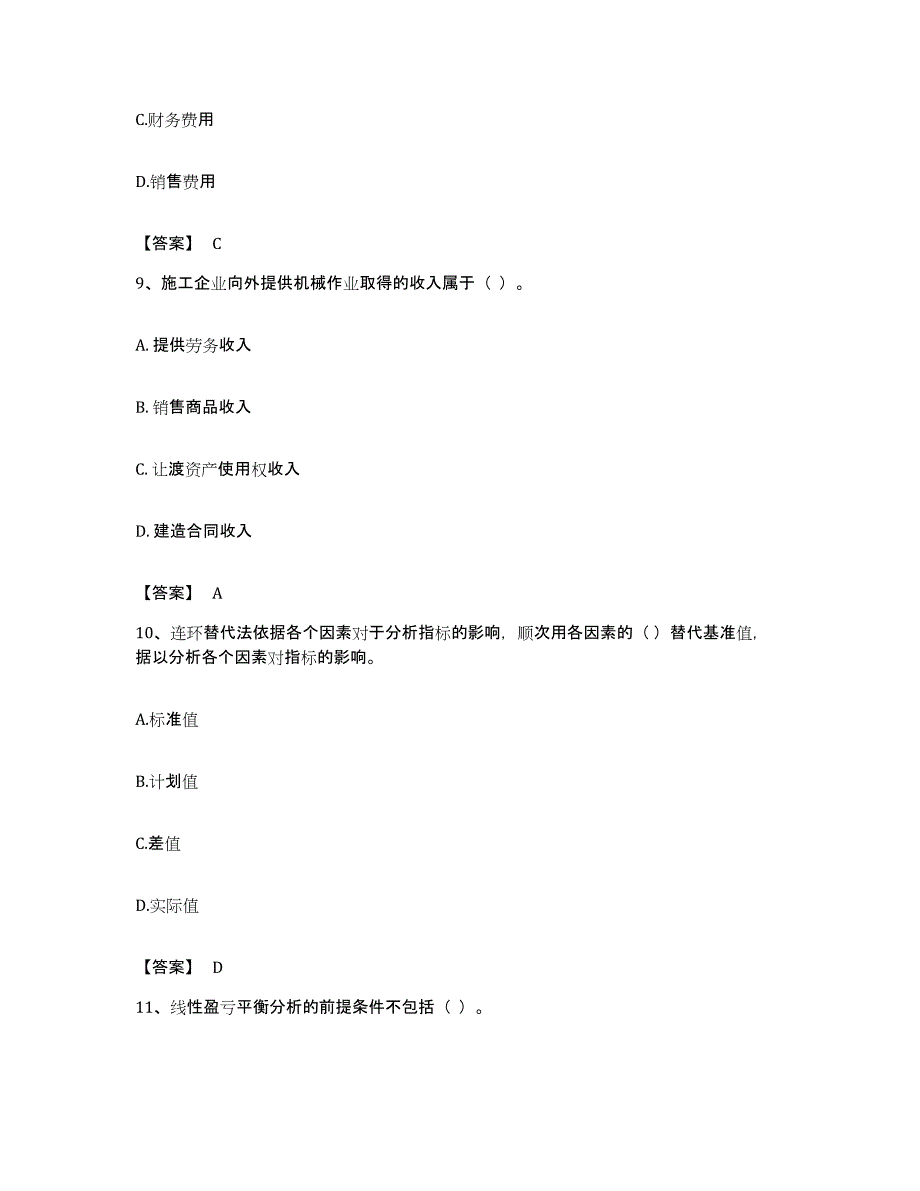 C.财务费用

D.销售费用

【答案】 C

9、施工企业向外提供机械作业取得的收入属于（ ）。

A. 提供劳务收入

B. 销售商品收入

C. 让渡资产使用权收入

D. 建造合同收入

【答案】 A

10、连环替代法依据各个因素对于分析指标的影响，顺次用各因素的（ ）替代基准值，据以分析各个因素对指标的影响。

A.标准值

B.计划值

C.差值

D.实际值

【答案】 D

11、线性盈亏平衡分析的前提条件不包括（ ）。